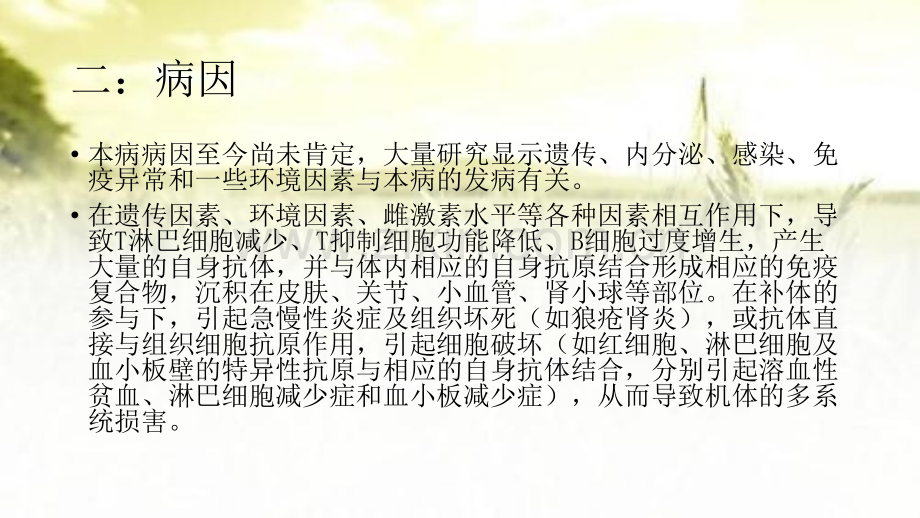 二：病因

• 本病病因至今尚未肯定，大量研究显示遗传、内分泌、感染、免疫异常和一些环境因素与本病的发病有关。

• 在遗传因素、环境因素、雌激素水平等各种因素相互作用下，导致T淋巴细胞减少、T抑制细胞功能降低、B细胞过度增生，产生大量的自身抗体，并与体内相应的自身抗原结合形成相应的免疫复合物，沉积在皮肤、关节、小血管、肾小球等部位。在补体的参与下，引起急慢性炎症及组织坏死（如狼疮肾炎），或抗体直接与组织细胞抗原作用，引起细胞破坏（如红细胞、淋巴细胞及血小板壁的特异性抗原与相应的自身抗体结合，分别引起溶血性贫血、淋巴细胞减少症和血小板减少症），从而导致机体的多系统损害。